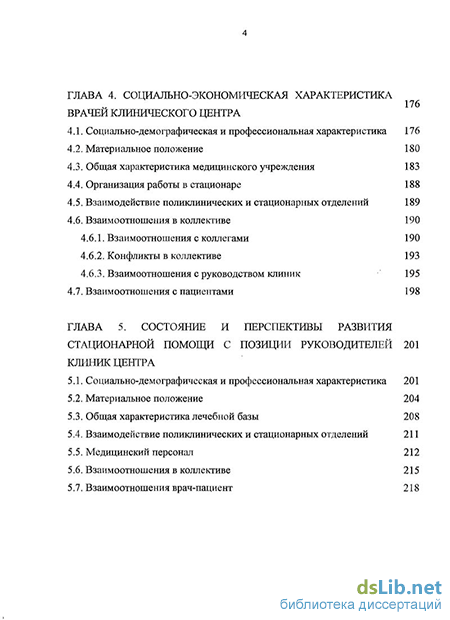 4

ГЛАВА 4. СОЦИАЛЬНО-ЭКОНОМИЧЕСКАЯ ХАРАКТЕРИСТИКА ВРАЧЕЙ КЛИНИЧЕСКОГО ЦЕНТРА 176

4.1. Социально-демографическая и профессиональная характеристика 176

4.2. Материальное положение 180

4.3. Общая характеристика медицинского учреждения 183

4.4. Организация работы в стационаре 188

4.5. Взаимодействие поликлинических и стационарных отделений 189

4.6. Взаимоотношения в коллективе 190

4.6.1. Взаимоотношения с коллегами 190

4.6.2. Конфликты в коллективе 193

4.6.3. Взаимоотношения с руководством клиник 195

4.7. Взаимоотношения с пациентами 198

ГЛАВА 5. СОСТОЯНИЕ И ПЕРСПЕКТИВЫ РАЗВИТИЯ СТАЦИОНАРНОЙ ПОМОЩИ С ПОЗИЦИИ РУКОВОДИТЕЛЕЙ КЛИНИК ЦЕНТРА 201

5.1. Социально-демографическая и профессиональная характеристика 201

5.2. Материальное положение 204

5.3. Общая характеристика лечебной базы 208

5.4. Взаимодействие поликлинических и стационарных отделений 211

5.5. Медицинский персонал 212

5.6. Взаимоотношения в коллективе 215

5.7. Взаимоотношения врач-пациент 218

dsLib.net
библиотека диссертаций